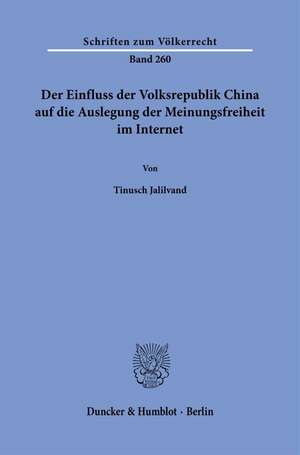 Schriften zum Völkerrecht

Band 260

Der Einfluss der Volksrepublik China auf die Auslegung der Meinungsfreiheit im Internet

Von

Tinusch Jalilvand

Duncker & Humblot · Berlin